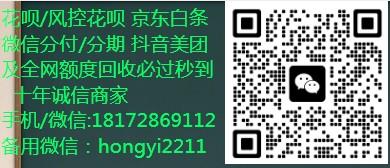 花呗/风控花呗 京东白条
微信分付/分期 抖音美团
及全网额度回收必过秒到
十年诚信商家
手机/微信:18172869112
备用微信：hongyi2211